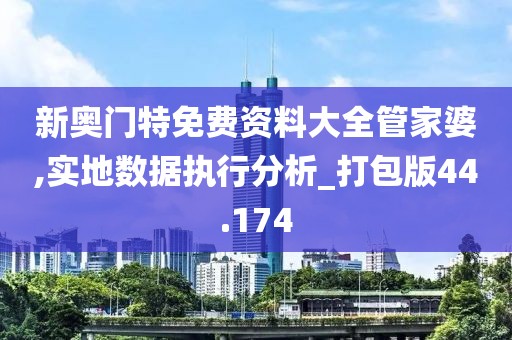 新奥门特免费资料大全管家婆,实地数据执行分析_打包版44.174